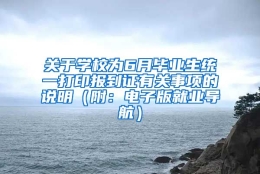 关于学校为6月毕业生统一打印报到证有关事项的说明（附：电子版就业导航）